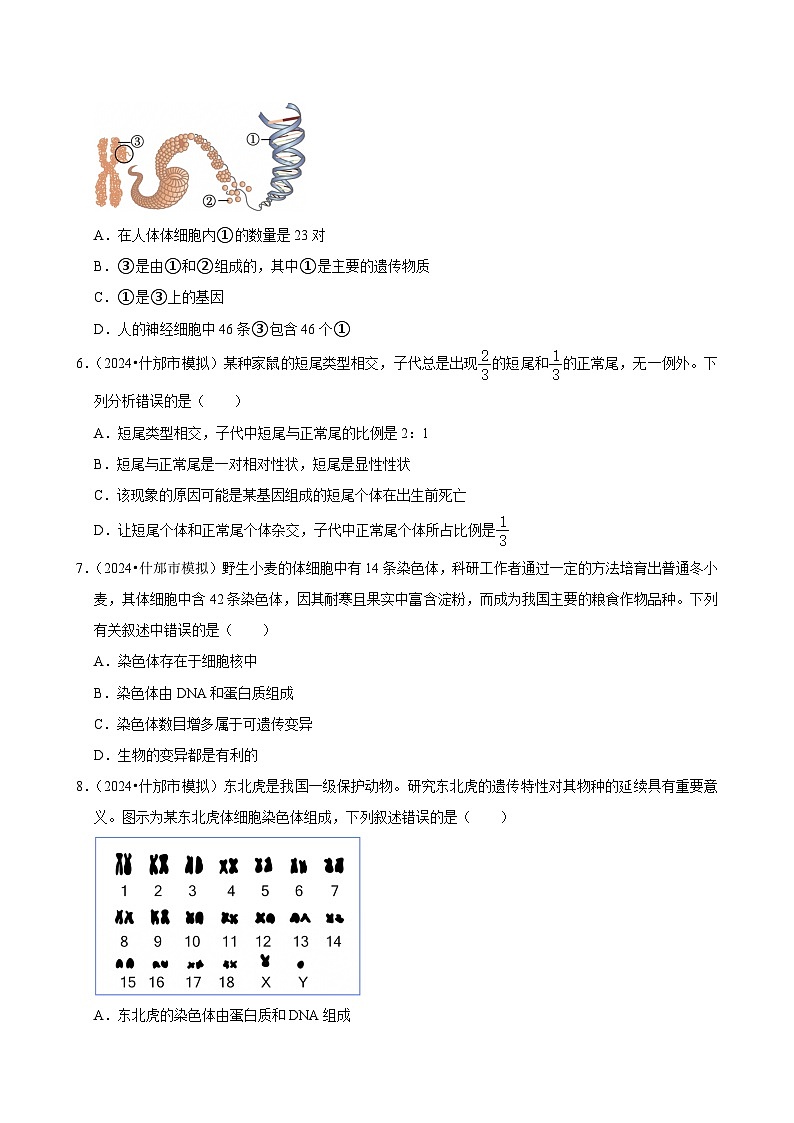 ③
①
②

A．在人体体细胞内①的数量是 23 对
B．③是由①和②组成的，其中①是主要的遗传物质
C．①是③上的基因
D．人的神经细胞中 46 条③包含 46 个①

6．（2024•什邡市模拟）某种家鼠的短尾类型相交，子代总是出现$\frac{2}{3}$的短尾和$\frac{1}{3}$的正常尾，无一例外。下列分析错误的是（　　）
A．短尾类型相交，子代中短尾与正常尾的比例是 2：1
B．短尾与正常尾是一对相对性状，短尾是显性性状
C．该现象的原因可能是某基因组成的短尾个体在出生前死亡
D．让短尾个体和正常尾个体杂交，子代中正常尾个体所占比例是$\frac{1}{3}$

7．（2024•什邡市模拟）野生小麦的体细胞中有 14 条染色体，科研工作者通过一定的方法培育出普通冬小麦，其体细胞中含 42 条染色体，因其耐寒且果实中富含淀粉，而成为我国主要的粮食作物品种。下列有关叙述中错误的是（　　）
A．染色体存在于细胞核中
B．染色体由 DNA 和蛋白质组成
C．染色体数目增多属于可遗传变异
D．生物的变异都是有利的

8．（2024•什邡市模拟）东北虎是我国一级保护动物。研究东北虎的遗传特性对其物种的延续具有重要意义。图示为某东北虎体细胞染色体组成，下列叙述错误的是（　　）

1 2 3 4 5 6 7
8 9 10 11 12 13 14
15 16 17 18 X Y

A．东北虎的染色体由蛋白质和 DNA 组成